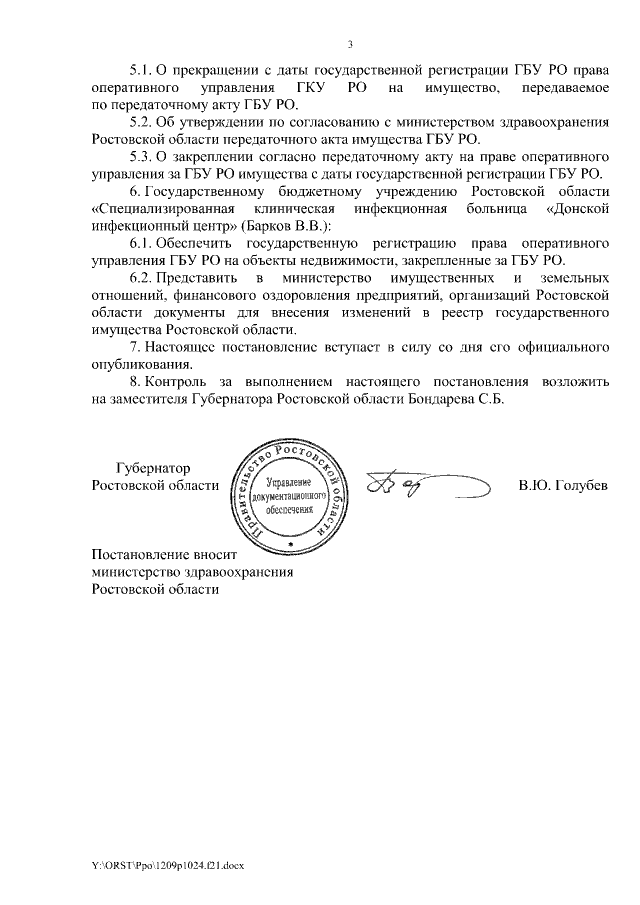 3

5.1. О прекращении с даты государственной регистрации ГБУ РО права оперативного управления ГКУ РО на имущество, передаваемое по передаточному акту ГБУ РО.

5.2. Об утверждении по согласованию с министерством здравоохранения Ростовской области передаточного акта имущества ГБУ РО.

5.3. О закреплении согласно передаточному акту на праве оперативного управления за ГБУ РО имущества с даты государственной регистрации ГБУ РО.

6. Государственному бюджетному учреждению Ростовской области «Специализированная клиническая инфекционная больница «Донской инфекционный центр» (Барков В.В.):

6.1. Обеспечить государственную регистрацию права оперативного управления ГБУ РО на объекты недвижимости, закрепленные за ГБУ РО.

6.2. Представить в министерство имущественных и земельных отношений, финансового оздоровления предприятий, организаций Ростовской области документы для внесения изменений в реестр государственного имущества Ростовской области.

7. Настоящее постановление вступает в силу со дня его официального опубликования.

8. Контроль за выполнением настоящего постановления возложить на заместителя Губернатора Ростовской области Бондарева С.Б.

Губернатор
Ростовской области

Правительство Ростовской области
Управление документационного обеспечения

В.Ю. Голубев

Постановление вносит
министерство здравоохранения
Ростовской области

Y:\ORST\Ppo\1209p1024.f21.docx